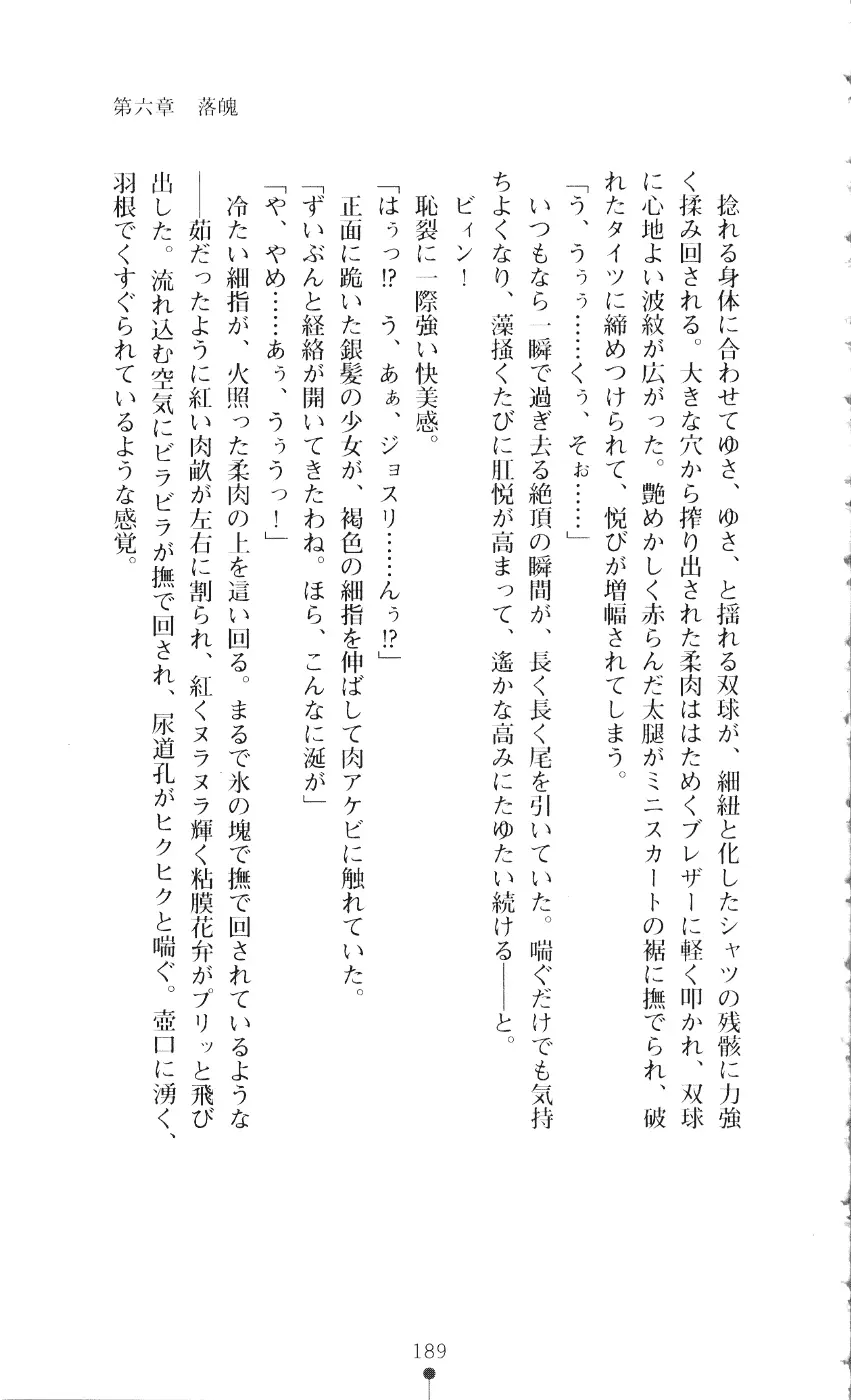 第六章　落魄

捻れる身体に合わせてゆさ、ゆさ、と揺れる双球が、細紐と化したシャツの残骸に力強く揉み回される。大きな穴から搾り出された柔肉ははためくブレザーに軽く叩かれ、双球に心地よい波紋が広がった。艶めかしく赤らんだ太腿がミニスカートの裾に撫でられ、破れたタイツに締めつけられて、悦びが増幅されてしまう。

「う、うぅぅ……くぅ、そぉ……」

いつもなら一瞬で過ぎ去る絶頂の瞬間が、長く長く尾を引いていた。喘ぐだけでも気持ちよくなり、藻掻くたびに肛悦が高まって、遙かな高みにたゆたい続ける——と。

ビィン！

恥裂に一際強い快美感。

「はぅっ!?　う、あぁ、ジョスリ……んぅ!?」

正面に跪いた銀髪の少女が、褐色の細指を伸ばして肉アケビに触れていた。

「ずいぶんと経絡が開いてきたわね。ほら、こんなに涎が」

「や、やめ……あぅ、うぅうっ！」

冷たい細指が、火照った柔肉の上を這い回る。まるで氷の塊で撫で回されているような——茹だったように紅い肉畝が左右に割られ、紅くヌラヌラ輝く粘膜花弁がプリッと飛び出した。流れ込む空気にビラビラが撫で回され、尿道孔がヒクヒクと喘ぐ。壺口に湧く、羽根でくすぐられているような感覚。

189